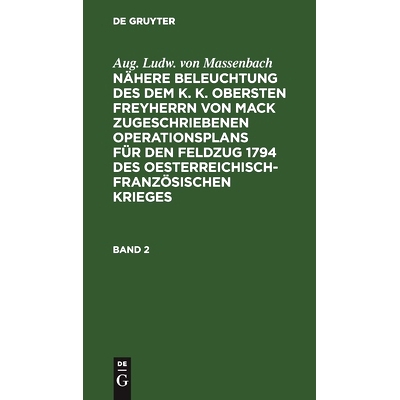 DE GRUYTER

Aug. Ludw. von Massenbach
NÄHERE BELEUCHTUNG DES DEM K. K. OBERSTEN FREYHERRN VON MACK ZUGESCHRIEBENEN OPERATIONSPLANS FÜR DEN FELDZUG 1794 DES OESTERREICHISCH-FRANZÖSISCHEN KRIEGES

BAND 2

DE
G